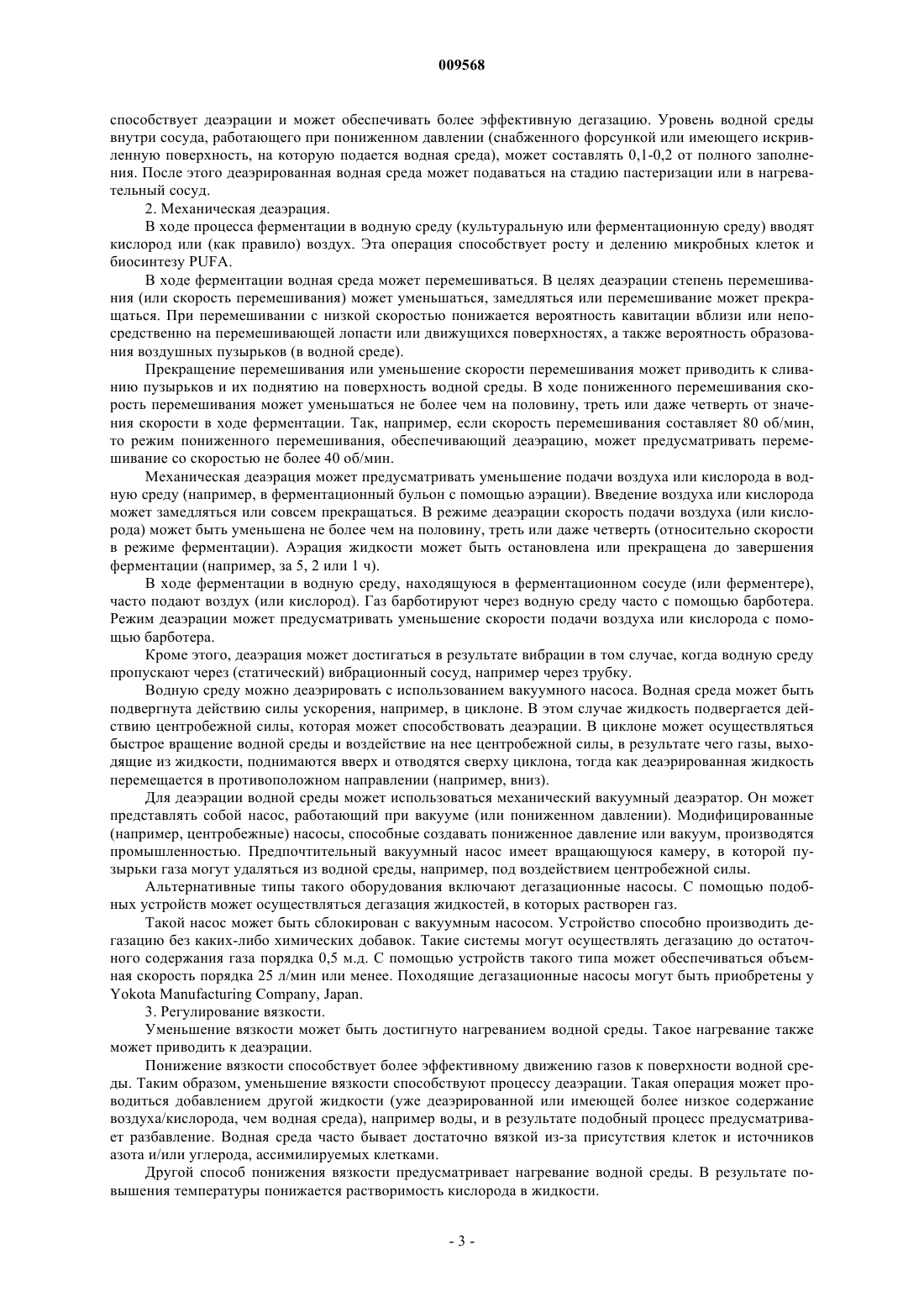 009568

способствует деаэрации и может обеспечивать более эффективную дегазацию. Уровень водной среды внутри сосуда, работающего при пониженном давлении (снабженного форсункой или имеющего искривленную поверхность, на которую подается водная среда), может составлять 0,1-0,2 от полного заполнения. После этого деаэрированная водная среда может подаваться на стадию пастеризации или в нагревательный сосуд.

2. Механическая деаэрация.

В ходе процесса ферментации в водную среду (культуральную или ферментационную среду) вводят кислород или (как правило) воздух. Эта операция способствует росту и делению микробных клеток и биосинтезу PUFA.

В ходе ферментации водная среда может перемешиваться. В целях деаэрации степень перемешивания (или скорость перемешивания) может уменьшаться, замедляться или перемешивание может прекращаться. При перемешивании с низкой скоростью понижается вероятность кавитации вблизи или непосредственно на перемешивающей лопасти или движущихся поверхностях, а также вероятность образования воздушных пузырьков (в водной среде).

Прекращение перемешивания или уменьшение скорости перемешивания может приводить к сливанию пузырьков и их поднятию на поверхность водной среды. В ходе пониженного перемешивания скорость перемешивания может уменьшаться не более чем на половину, треть или даже четверть от значения скорости в ходе ферментации. Так, например, если скорость перемешивания составляет 80 об/мин, то режим пониженного перемешивания, обеспечивающий деаэрацию, может предусматривать перемешивание со скоростью не более 40 об/мин.

Механическая деаэрация может предусматривать уменьшение подачи воздуха или кислорода в водную среду (например, в ферментационный бульон с помощью аэрации). Введение воздуха или кислорода может замедляться или совсем прекращаться. В режиме деаэрации скорость подачи воздуха (или кислорода) может быть уменьшена не более чем на половину, треть или даже четверть (относительно скорости в режиме ферментации). Аэрация жидкости может быть остановлена или прекращена до завершения ферментации (например, за 5, 2 или 1 ч).

В ходе ферментации в водную среду, находящуюся в ферментационном сосуде (или ферментере), часто подают воздух (или кислород). Газ барботируют через водную среду часто с помощью барботера. Режим деаэрации может предусматривать уменьшение скорости подачи воздуха или кислорода с помощью барботера.

Кроме этого, деаэрация может достигаться в результате вибрации в том случае, когда водную среду пропускают через (статический) вибрационный сосуд, например через трубку.

Водную среду можно деаэрировать с использованием вакуумного насоса. Водная среда может быть подвергнута действию силы ускорения, например, в циклоне. В этом случае жидкость подвергается действию центробежной силы, которая может способствовать деаэрации. В циклоне может осуществляться быстрое вращение водной среды и воздействие на нее центробежной силы, в результате чего газы, выходящие из жидкости, поднимаются вверх и отводятся сверху циклона, тогда как деаэрированная жидкость перемещается в противоположном направлении (например, вниз).

Для деаэрации водной среды может использоваться механический вакуумный деаэратор. Он может представлять собой насос, работающий при вакууме (или пониженном давлении). Модифицированные (например, центробежные) насосы, способные создавать пониженное давление или вакуум, производятся промышленностью. Предпочтительный вакуумный насос имеет вращающуюся камеру, в которой пузырьки газа могут удаляться из водной среды, например, под воздействием центробежной силы.

Альтернативные типы такого оборудования включают дегазационные насосы. С помощью подобных устройств может осуществляться дегазация жидкостей, в которых растворен газ.

Такой насос может быть сблокирован с вакуумным насосом. Устройство способно производить дегазацию без каких-либо химических добавок. Такие системы могут осуществлять дегазацию до остаточного содержания газа порядка 0,5 м.д. С помощью устройств такого типа может обеспечиваться объемная скорость порядка 25 л/мин или менее. Походящие дегазационные насосы могут быть приобретены у Yokota Manufacturing Company, Japan.

3. Регулирование вязкости.

Уменьшение вязкости может быть достигнуто нагреванием водной среды. Такое нагревание также может приводить к деаэрации.

Понижение вязкости способствует более эффективному движению газов к поверхности водной среды. Таким образом, уменьшение вязкости способствуют процессу деаэрации. Такая операция может проводиться добавлением другой жидкости (уже деаэрированной или имеющей более низкое содержание воздуха/кислорода, чем водная среда), например воды, и в результате подобный процесс предусматривает разбавление. Водная среда часто бывает достаточно вязкой из-за присутствия клеток и источников азота и/или углерода, ассимилируемых клетками.

Другой способ понижения вязкости предусматривает нагревание водной среды. В результате повышения температуры понижается растворимость кислорода в жидкости.

- 3 -